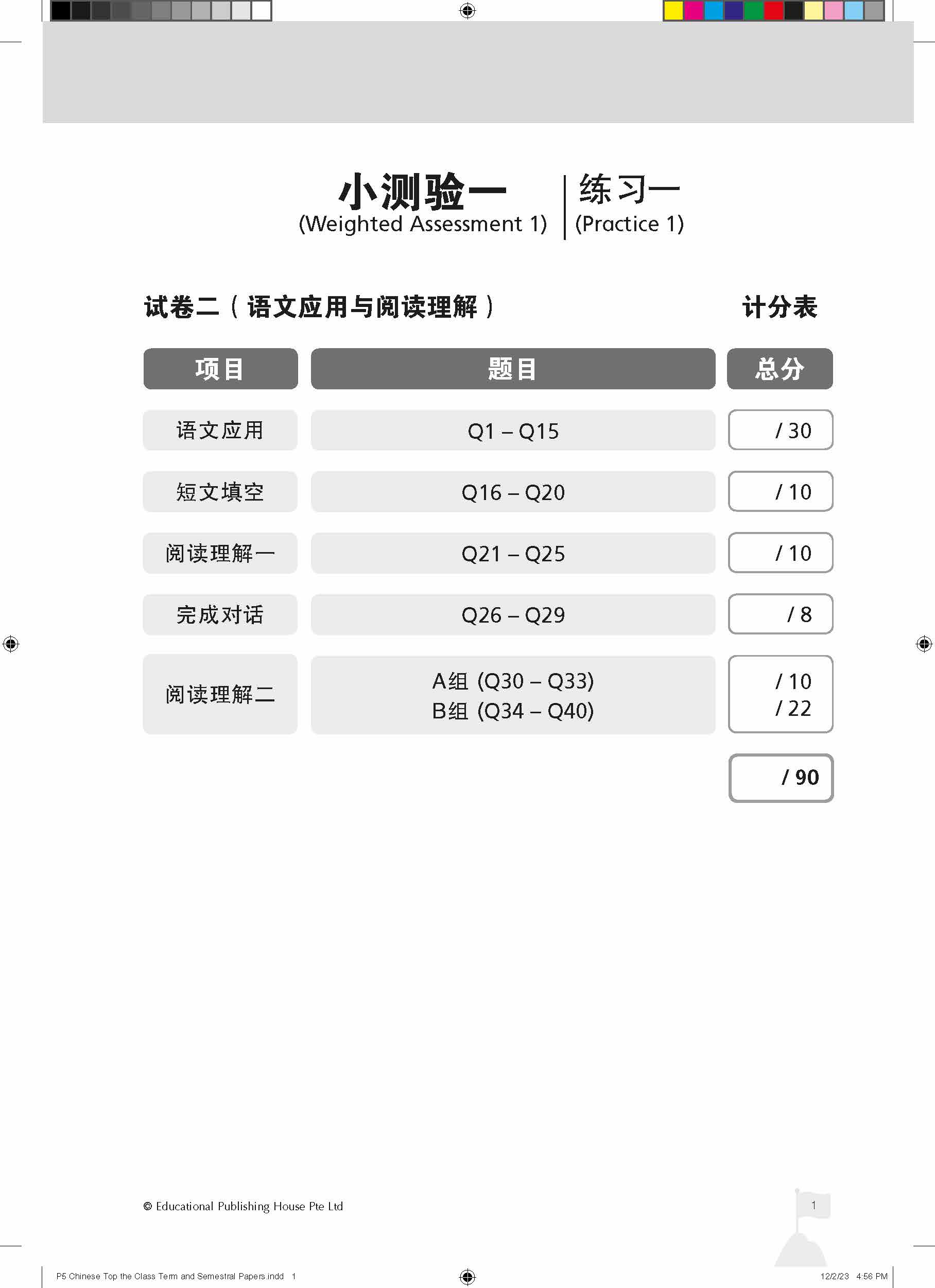 小测验一
(Weighted Assessment 1)

练习一
(Practice 1)

试卷二（语文应用与阅读理解）

计分表

| 项目 | 题目 | 总分 |
|---|---|---|
| 语文应用 | Q1 – Q15 | / 30 |
| 短文填空 | Q16 – Q20 | / 10 |
| 阅读理解一 | Q21 – Q25 | / 10 |
| 完成对话 | Q26 – Q29 | / 8 |
| 阅读理解二 | A组 (Q30 – Q33) B组 (Q34 – Q40) | / 10 / 22 |
| | | / 90 |

© Educational Publishing House Pte Ltd

1

P5 Chinese Top the Class Term and Semestral Papers.indd 1

12/2/23 4:56 PM